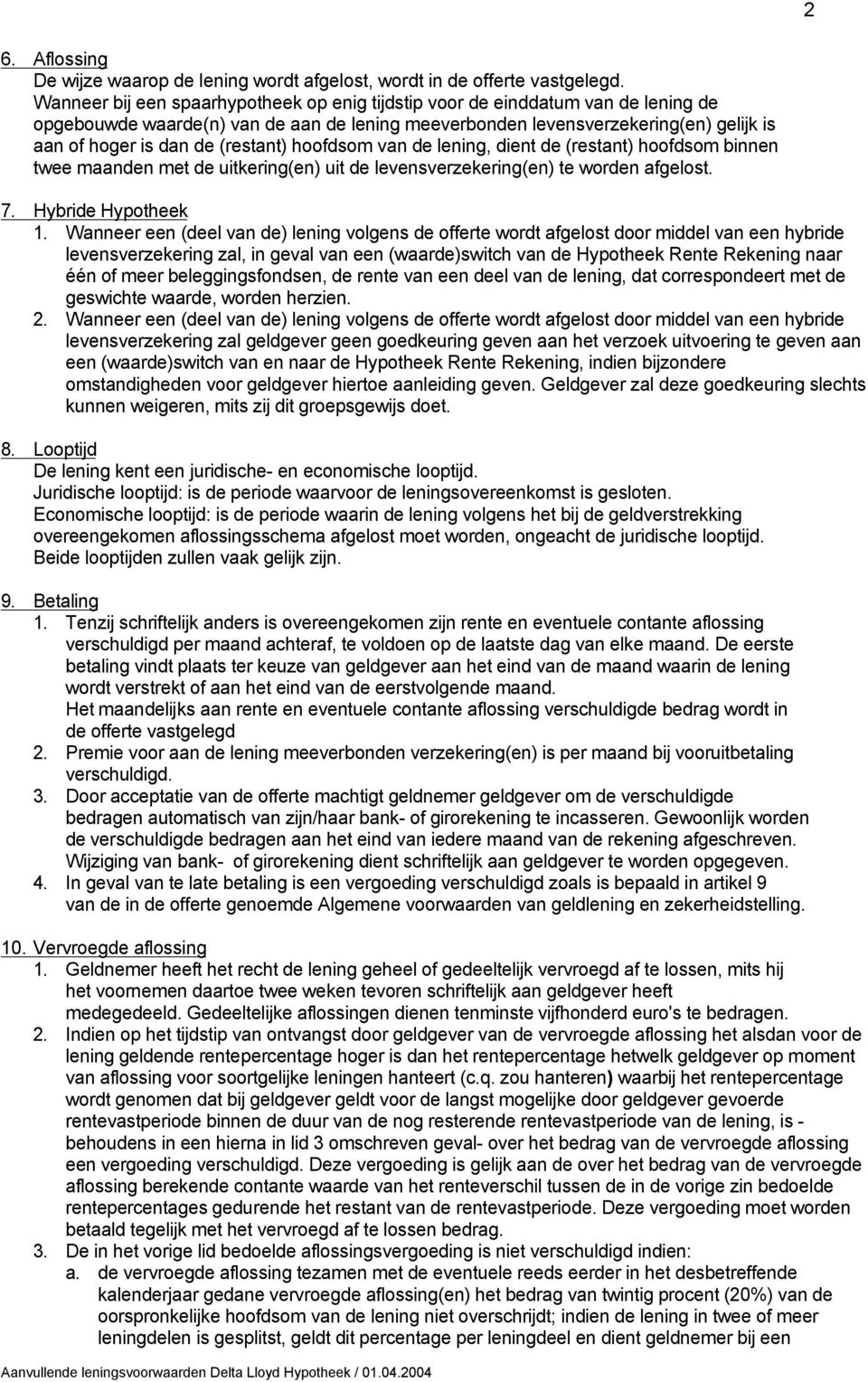 2

6. Aflossing
De wijze waarop de lening wordt afgelost, wordt in de offerte vastgelegd.
Wanneer bij een spaarhypotheek op enig tijdstip voor de einddatum van de lening de opgebouwde waarde(n) van de aan de lening meeverbonden levensverzekering(en) gelijk is aan of hoger is dan de (restant) hoofdsom van de lening, dient de (restant) hoofdsom binnen twee maanden met de uitkering(en) uit de levensverzekering(en) te worden afgelost.

7. Hybride Hypotheek
1. Wanneer een (deel van de) lening volgens de offerte wordt afgelost door middel van een hybride levensverzekering zal, in geval van een (waarde)switch van de Hypotheek Rente Rekening naar één of meer beleggingsfondsen, de rente van een deel van de lening, dat correspondeert met de geswichte waarde, worden herzien.
2. Wanneer een (deel van de) lening volgens de offerte wordt afgelost door middel van een hybride levensverzekering zal geldgever geen goedkeuring geven aan het verzoek uitvoering te geven aan een (waarde)switch van en naar de Hypotheek Rente Rekening, indien bijzondere omstandigheden voor geldgever hiertoe aanleiding geven. Geldgever zal deze goedkeuring slechts kunnen weigeren, mits zij dit groepsgewijs doet.

8. Looptijd
De lening kent een juridische- en economische looptijd.
Juridische looptijd: is de periode waarvoor de leningsovereenkomst is gesloten.
Economische looptijd: is de periode waarin de lening volgens het bij de geldverstrekking overeengekomen aflossingsschema afgelost moet worden, ongeacht de juridische looptijd.
Beide looptijden zullen vaak gelijk zijn.

9. Betaling
1. Tenzij schriftelijk anders is overeengekomen zijn rente en eventuele contante aflossing verschuldigd per maand achteraf, te voldoen op de laatste dag van elke maand. De eerste betaling vindt plaats ter keuze van geldgever aan het eind van de maand waarin de lening wordt verstrekt of aan het eind van de eerstvolgende maand.
Het maandelijks aan rente en eventuele contante aflossing verschuldigde bedrag wordt in de offerte vastgelegd
2. Premie voor aan de lening meeverbonden verzekering(en) is per maand bij vooruitbetaling verschuldigd.
3. Door acceptatie van de offerte machtigt geldnemer geldgever om de verschuldigde bedragen automatisch van zijn/haar bank- of girorekening te incasseren. Gewoonlijk worden de verschuldigde bedragen aan het eind van iedere maand van de rekening afgeschreven. Wijziging van bank- of girorekening dient schriftelijk aan geldgever te worden opgegeven.
4. In geval van te late betaling is een vergoeding verschuldigd zoals is bepaald in artikel 9 van de in de offerte genoemde Algemene voorwaarden van geldlening en zekerheidstelling.

10. Vervroegde aflossing
1. Geldnemer heeft het recht de lening geheel of gedeeltelijk vervroegd af te lossen, mits hij het voornemen daartoe twee weken tevoren schriftelijk aan geldgever heeft medegedeeld. Gedeeltelijke aflossingen dienen tenminste vijfhonderd euro's te bedragen.
2. Indien op het tijdstip van ontvangst door geldgever van de vervroegde aflossing het alsdan voor de lening geldende rentepercentage hoger is dan het rentepercentage hetwelk geldgever op moment van aflossing voor soortgelijke leningen hanteert (c.q. zou hanteren) waarbij het rentepercentage wordt genomen dat bij geldgever geldt voor de langst mogelijke door geldgever gevoerde rentevastperiode binnen de duur van de nog resterende rentevastperiode van de lening, is - behoudens in een hierna in lid 3 omschreven geval- over het bedrag van de vervroegde aflossing een vergoeding verschuldigd. Deze vergoeding is gelijk aan de over het bedrag van de vervroegde aflossing berekende contante waarde van het renteverschil tussen de in de vorige zin bedoelde rentepercentages gedurende het restant van de rentevastperiode. Deze vergoeding moet worden betaald tegelijk met het vervroegd af te lossen bedrag.
3. De in het vorige lid bedoelde aflossingsvergoeding is niet verschuldigd indien:
a. de vervroegde aflossing tezamen met de eventuele reeds eerder in het desbetreffende kalenderjaar gedane vervroegde aflossing(en) het bedrag van twintig procent (20%) van de oorspronkelijke hoofdsom van de lening niet overschrijdt; indien de lening in twee of meer leningdelen is gesplitst, geldt dit percentage per leningdeel en dient geldnemer bij een

Aanvullende leningsvoorwaarden Delta Lloyd Hypotheek / 01.04.2004